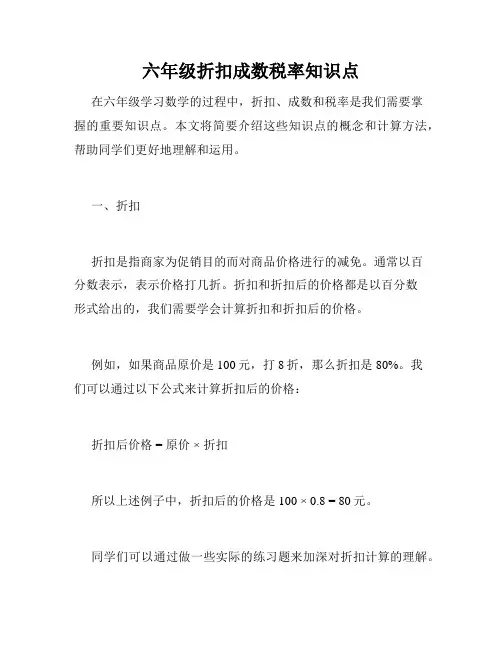 六年级折扣成数税率知识点

在六年级学习数学的过程中，折扣、成数和税率是我们需要掌握的重要知识点。本文将简要介绍这些知识点的概念和计算方法，帮助同学们更好地理解和运用。

一、折扣

折扣是指商家为促销目的而对商品价格进行的减免。通常以百分数表示，表示价格打几折。折扣和折扣后的价格都是以百分数形式给出的，我们需要学会计算折扣和折扣后的价格。

例如，如果商品原价是 100 元，打 8 折，那么折扣是 80%。我们可以通过以下公式来计算折扣后的价格：

折扣后价格 = 原价 × 折扣

所以上述例子中，折扣后的价格是 100 × 0.8 = 80 元。

同学们可以通过做一些实际的练习题来加深对折扣计算的理解。